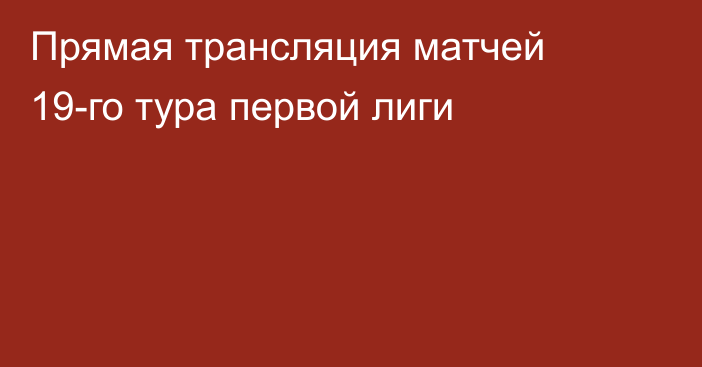 Прямая трансляция матчей 19-го тура первой лиги